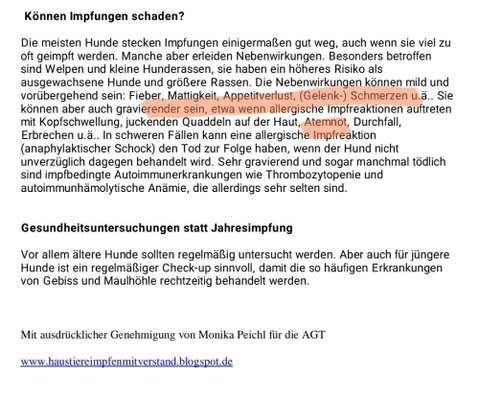 Können Impfungen schaden?

Die meisten Hunde stecken Impfungen einigermaßen gut weg, auch wenn sie viel zu oft geimpft werden. Manche aber erleiden Nebenwirkungen. Besonders betroffen sind Welpen und kleine Hunderassen, sie haben ein höheres Risiko als ausgewachsene Hunde und größere Rassen. Die Nebenwirkungen können mild und vorübergehend sein: Fieber, Mattigkeit, Appetitverlust, (Gelenk-) Schmerzen u.ä.. Sie können aber auch gravierender sein, etwa wenn allergische Impfreaktionen auftreten mit Kopfschwellung, juckenden Quaddeln auf der Haut, Atemnot, Durchfall, Erbrechen u.ä.. In schweren Fällen kann eine allergische Impfreaktion (anaphylaktischer Schock) den Tod zur Folge haben, wenn der Hund nicht unverzüglich dagegen behandelt wird. Sehr gravierend und sogar manchmal tödlich sind impfbedingte Autoimmunerkrankungen wie Thrombozytopenie und autoimmunhämolytische Anämie, die allerdings sehr selten sind.

Gesundheitsuntersuchungen statt Jahresimpfung

Vor allem ältere Hunde sollten regelmäßig untersucht werden. Aber auch für jüngere Hunde ist ein regelmäßiger Check-up sinnvoll, damit die so häufigen Erkrankungen von Gebiss und Maulhöhle rechtzeitig behandelt werden.

Mit ausdrücklicher Genehmigung von Monika Peichl für die AGT

www.haustiereimpfenmitverstand.blogspot.de